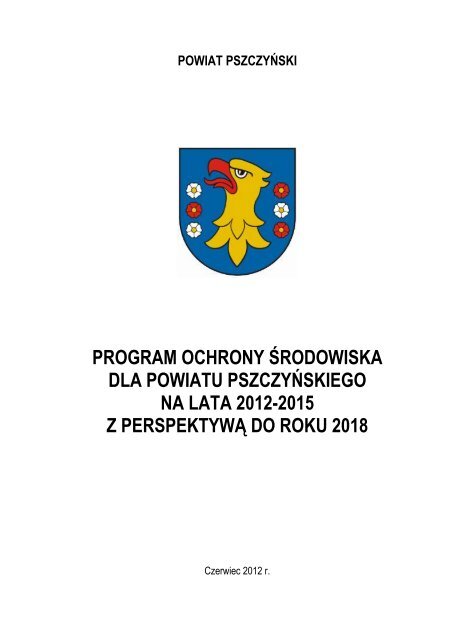 POWIAT PSZCZYŃSKI

PROGRAM OCHRONY ŚRODOWISKA
DLA POWIATU PSZCZYŃSKIEGO
NA LATA 2012-2015
Z PERSPEKTYWĄ DO ROKU 2018

Czerwiec 2012 r.